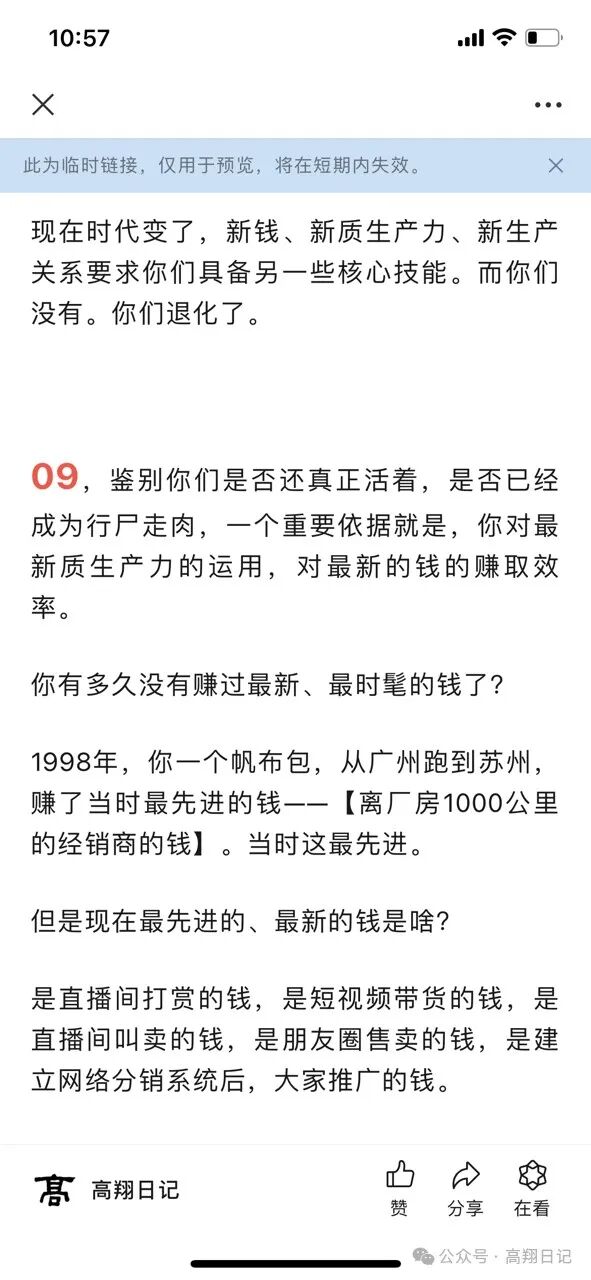 10:57

此为临时链接，仅用于预览，将在短期内失效。

现在时代变了，新钱、新质生产力、新生产关系要求你们具备另一些核心技能。而你们没有。你们退化了。

09，鉴别你们是否还真正活着，是否已经成为行尸走肉，一个重要依据就是，你对最新质生产力的运用，对最新的钱的赚取效率。

你有多久没有赚过最新、最时髦的钱了？

1998年，你一个帆布包，从广州跑到苏州，赚了当时最先进的钱——【离厂房1000公里的经销商的钱】。当时这最先进。

但是现在最先进的、最新的钱是啥？

是直播间打赏的钱，是短视频带货的钱，是直播间叫卖的钱，是朋友圈售卖的钱，是建立网络分销系统后，大家推广的钱。

高翔日记 赞 分享 在看

公众号 · 高翔日记